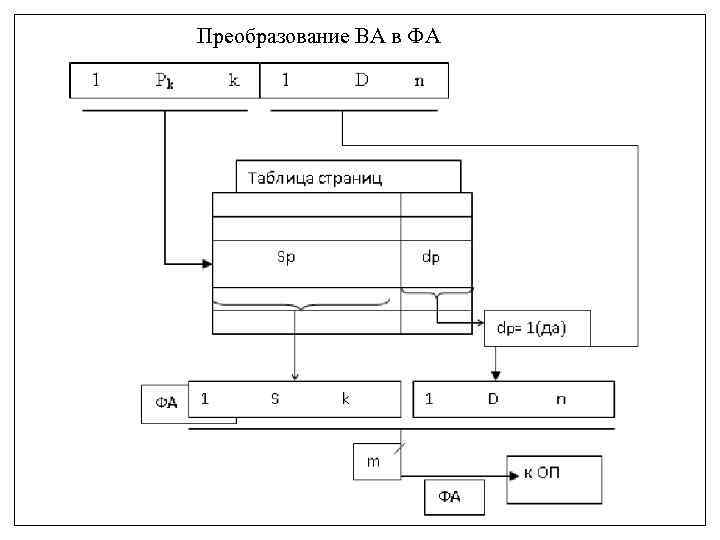 Преобразование ВА в ФА

1 $P_k$ k

1 D n

Таблица страниц

Sp

dp

dp= 1(да)

ФА

1 S k

1 D n

m

к ОП

ФА